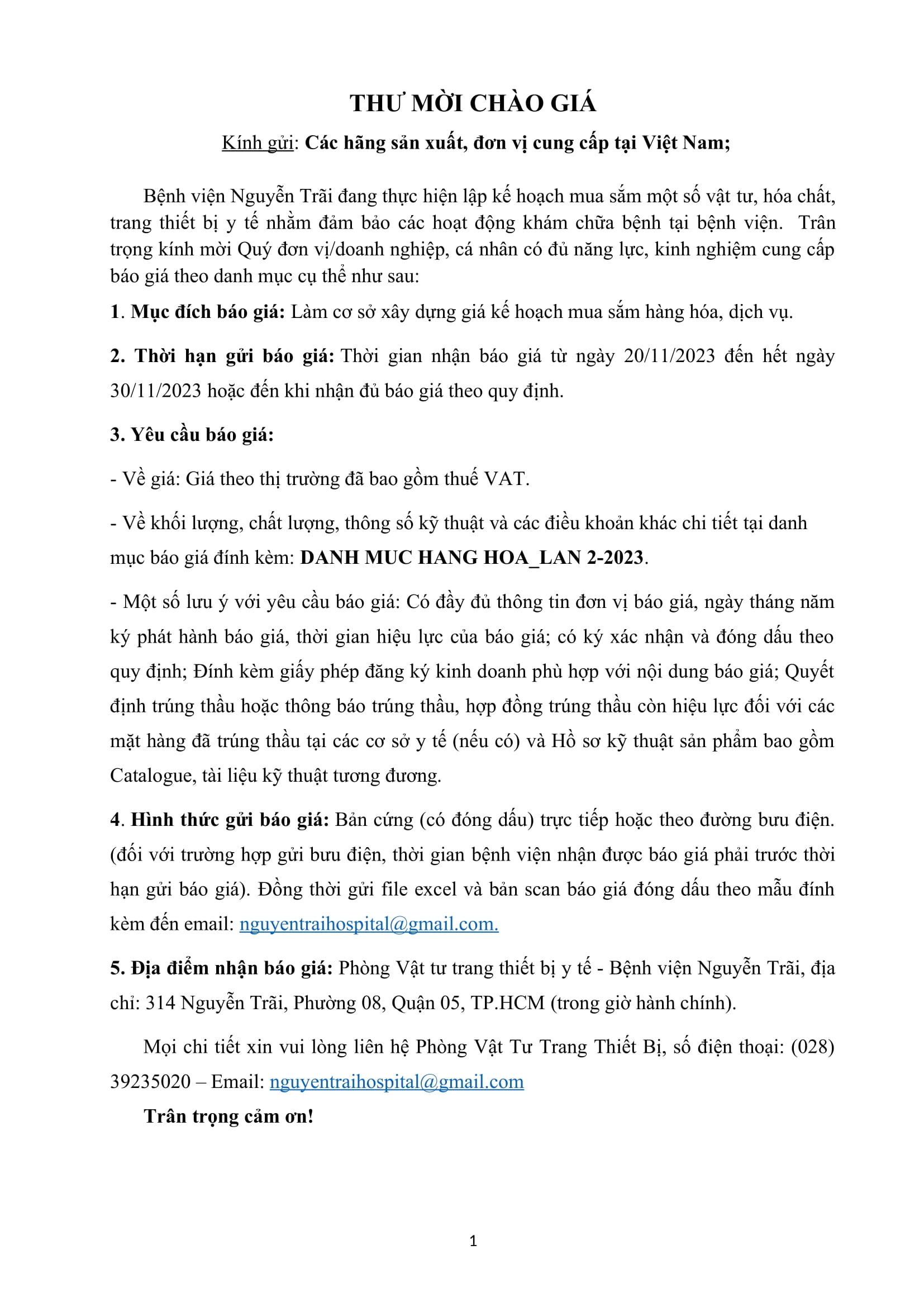 THƯ MỜI CHÀO GIÁ

Kính gửi: Các hãng sản xuất, đơn vị cung cấp tại Việt Nam;

Bệnh viện Nguyễn Trãi đang thực hiện lập kế hoạch mua sắm một số vật tư, hóa chất, trang thiết bị y tế nhằm đảm bảo các hoạt động khám chữa bệnh tại bệnh viện. Trân trọng kính mời Quý đơn vị/doanh nghiệp, cá nhân có đủ năng lực, kinh nghiệm cung cấp báo giá theo danh mục cụ thể như sau:

1. Mục đích báo giá: Làm cơ sở xây dựng giá kế hoạch mua sắm hàng hóa, dịch vụ.

2. Thời hạn gửi báo giá: Thời gian nhận báo giá từ ngày 20/11/2023 đến hết ngày 30/11/2023 hoặc đến khi nhận đủ báo giá theo quy định.

3. Yêu cầu báo giá:

- Về giá: Giá theo thị trường đã bao gồm thuế VAT.

- Về khối lượng, chất lượng, thông số kỹ thuật và các điều khoản khác chi tiết tại danh mục báo giá đính kèm: DANH MUC HANG HOA_LAN 2-2023.

- Một số lưu ý với yêu cầu báo giá: Có đầy đủ thông tin đơn vị báo giá, ngày tháng năm ký phát hành báo giá, thời gian hiệu lực của báo giá; có ký xác nhận và đóng dấu theo quy định; Đính kèm giấy phép đăng ký kinh doanh phù hợp với nội dung báo giá; Quyết định trúng thầu hoặc thông báo trúng thầu, hợp đồng trúng thầu còn hiệu lực đối với các mặt hàng đã trúng thầu tại các cơ sở y tế (nếu có) và Hồ sơ kỹ thuật sản phẩm bao gồm Catalogue, tài liệu kỹ thuật tương đương.

4. Hình thức gửi báo giá: Bản cứng (có đóng dấu) trực tiếp hoặc theo đường bưu điện. (đối với trường hợp gửi bưu điện, thời gian bệnh viện nhận được báo giá phải trước thời hạn gửi báo giá). Đồng thời gửi file excel và bản scan báo giá đóng dấu theo mẫu đính kèm đến email: nguyentraihospital@gmail.com.

5. Địa điểm nhận báo giá: Phòng Vật tư trang thiết bị y tế - Bệnh viện Nguyễn Trãi, địa chỉ: 314 Nguyễn Trãi, Phường 08, Quận 05, TP.HCM (trong giờ hành chính).

Mọi chi tiết xin vui lòng liên hệ Phòng Vật Tư Trang Thiết Bị, số điện thoại: (028) 39235020 – Email: nguyentraihospital@gmail.com

Trân trọng cảm ơn!

1